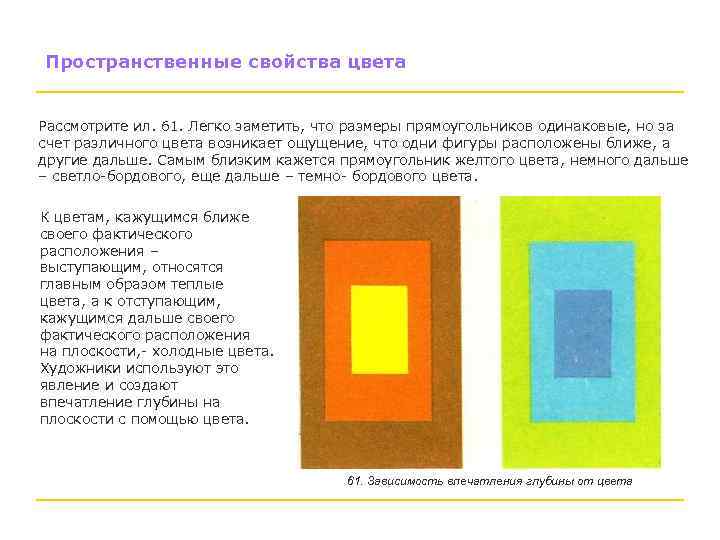 Пространственные свойства цвета

Рассмотрите ил. 61. Легко заметить, что размеры прямоугольников одинаковые, но за счет различного цвета возникает ощущение, что одни фигуры расположены ближе, а другие дальше. Самым близким кажется прямоугольник желтого цвета, немного дальше – светло-бордового, еще дальше – темно- бордового цвета.

К цветам, кажущимся ближе своего фактического расположения – выступающим, относятся главным образом теплые цвета, а к отступающим, кажущимся дальше своего фактического расположения на плоскости,- холодные цвета. Художники используют это явление и создают впечатление глубины на плоскости с помощью цвета.

61. Зависимость впечатления глубины от цвета